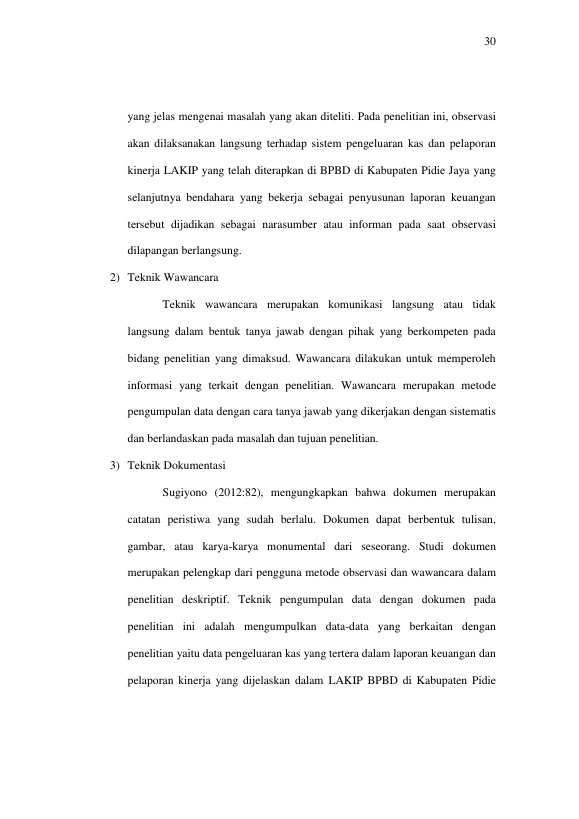 30

yang jelas mengenai masalah yang akan diteliti. Pada penelitian ini, observasi akan dilaksanakan langsung terhadap sistem pengeluaran kas dan pelaporan kinerja LAKIP yang telah diterapkan di BPBD di Kabupaten Pidie Jaya yang selanjutnya bendahara yang bekerja sebagai penyusunan laporan keuangan tersebut dijadikan sebagai narasumber atau informan pada saat observasi dilapangan berlangsung.

2) Teknik Wawancara

Teknik wawancara merupakan komunikasi langsung atau tidak langsung dalam bentuk tanya jawab dengan pihak yang berkompeten pada bidang penelitian yang dimaksud. Wawancara dilakukan untuk memperoleh informasi yang terkait dengan penelitian. Wawancara merupakan metode pengumpulan data dengan cara tanya jawab yang dikerjakan dengan sistematis dan berlandaskan pada masalah dan tujuan penelitian.

3) Teknik Dokumentasi

Sugiyono (2012:82), mengungkapkan bahwa dokumen merupakan catatan peristiwa yang sudah berlalu. Dokumen dapat berbentuk tulisan, gambar, atau karya-karya monumental dari seseorang. Studi dokumen merupakan pelengkap dari pengguna metode observasi dan wawancara dalam penelitian deskriptif. Teknik pengumpulan data dengan dokumen pada penelitian ini adalah mengumpulkan data-data yang berkaitan dengan penelitian yaitu data pengeluaran kas yang tertera dalam laporan keuangan dan pelaporan kinerja yang dijelaskan dalam LAKIP BPBD di Kabupaten Pidie